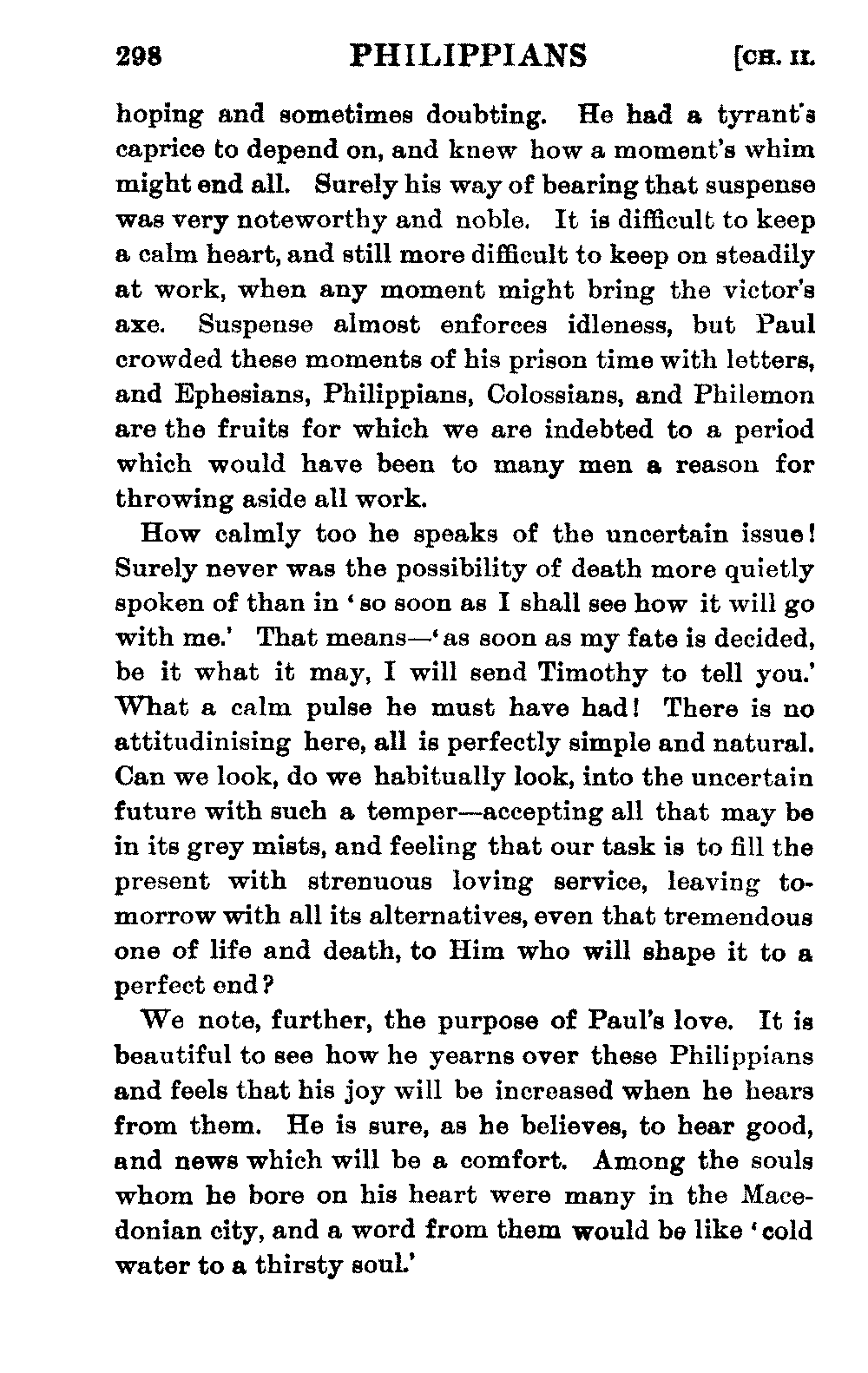 298 PHILIPPIANS [CH. II.

hoping and sometimes doubting. He had a tyrant's caprice to depend on, and knew how a moment's whim might end all. Surely his way of bearing that suspense was very noteworthy and noble. It is difficult to keep a calm heart, and still more difficult to keep on steadily at work, when any moment might bring the victor's axe. Suspense almost enforces idleness, but Paul crowded these moments of his prison time with letters, and Ephesians, Philippians, Colossians, and Philemon are the fruits for which we are indebted to a period which would have been to many men a reason for throwing aside all work.

How calmly too he speaks of the uncertain issue! Surely never was the possibility of death more quietly spoken of than in 'so soon as I shall see how it will go with me.' That means—'as soon as my fate is decided, be it what it may, I will send Timothy to tell you.' What a calm pulse he must have had! There is no attitudinising here, all is perfectly simple and natural. Can we look, do we habitually look, into the uncertain future with such a temper—accepting all that may be in its grey mists, and feeling that our task is to fill the present with strenuous loving service, leaving tomorrow with all its alternatives, even that tremendous one of life and death, to Him who will shape it to a perfect end?

We note, further, the purpose of Paul's love. It is beautiful to see how he yearns over these Philippians and feels that his joy will be increased when he hears from them. He is sure, as he believes, to hear good, and news which will be a comfort. Among the souls whom he bore on his heart were many in the Macedonian city, and a word from them would be like 'cold water to a thirsty soul.'